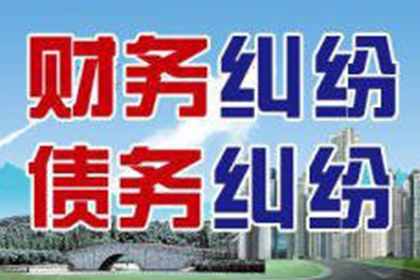 财务纠纷
债务纠纷